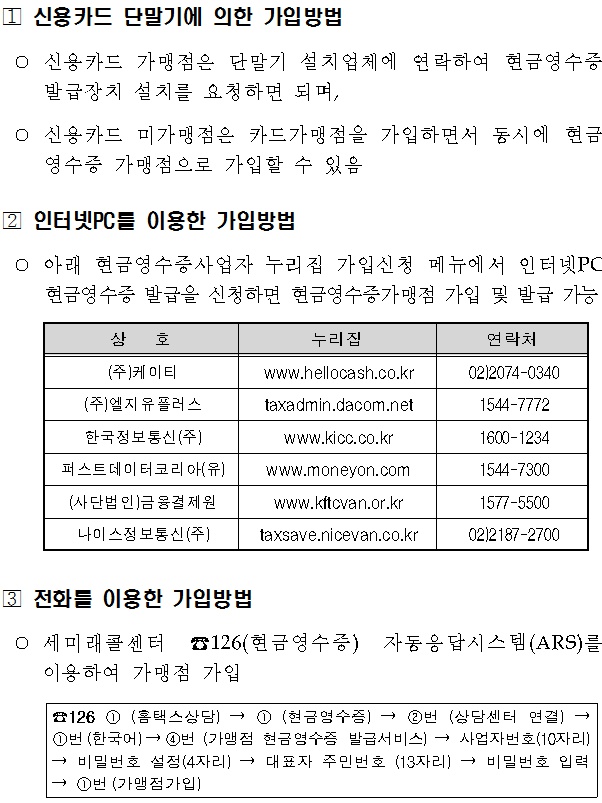 1 신용카드 단말기에 의한 가입방법

○ 신용카드 가맹점은 단말기 설치업체에 연락하여 현금영수증 발급장치 설치를 요청하면 되며,

○ 신용카드 미가맹점은 카드가맹점을 가입하면서 동시에 현금영수증 가맹점으로 가입할 수 있음

2 인터넷PC를 이용한 가입방법

○ 아래 현금영수증사업자 누리집 가입신청 메뉴에서 인터넷PC 현금영수증 발급을 신청하면 현금영수증가맹점 가입 및 발급 가능

| 상 호 | 누리집 | 연락처 |
|---|---|---|
| (주)케이티 | www.hellocash.co.kr | 02)2074-0340 |
| (주)엘지유플러스 | taxadmin.dacom.net | 1544-7772 |
| 한국정보통신(주) | www.kicc.co.kr | 1600-1234 |
| 퍼스트데이터코리아(유) | www.moneyon.com | 1544-7300 |
| (사단법인)금융결제원 | www.kftcvan.or.kr | 1577-5500 |
| 나이스정보통신(주) | taxsave.nicevan.co.kr | 02)2187-2700 |

3 전화를 이용한 가입방법

○ 세미래콜센터 ☎126(현금영수증) 자동응답시스템(ARS)를 이용하여 가맹점 가입

☎126 ① (홈택스상담) → ① (현금영수증) → ②번 (상담센터 연결) → ①번 (한국어) → ④번 (가맹점 현금영수증 발급서비스) → 사업자번호(10자리) → 비밀번호 설정(4자리) → 대표자 주민번호 (13자리) → 비밀번호 입력 → ①번 (가맹점가입)